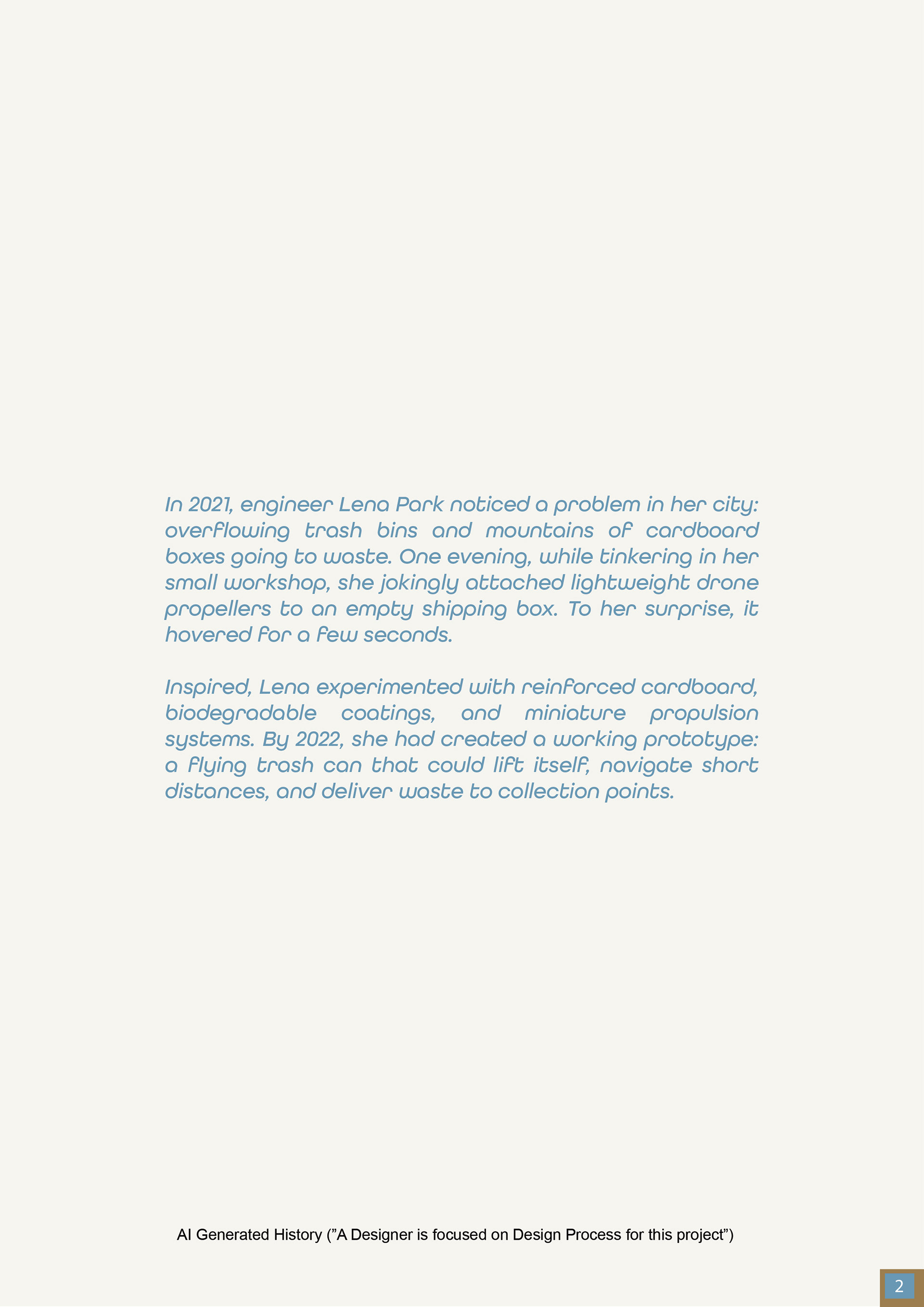 In 2021, engineer Lena Park noticed a problem in her city: overflowing trash bins and mountains of cardboard boxes going to waste. One evening, while tinkering in her small workshop, she jokingly attached lightweight drone propellers to an empty shipping box. To her surprise, it hovered for a few seconds.

Inspired, Lena experimented with reinforced cardboard, biodegradable coatings, and miniature propulsion systems. By 2022, she had created a working prototype: a flying trash can that could lift itself, navigate short distances, and deliver waste to collection points.

AI Generated History (”A Designer is focused on Design Process for this project”)

2